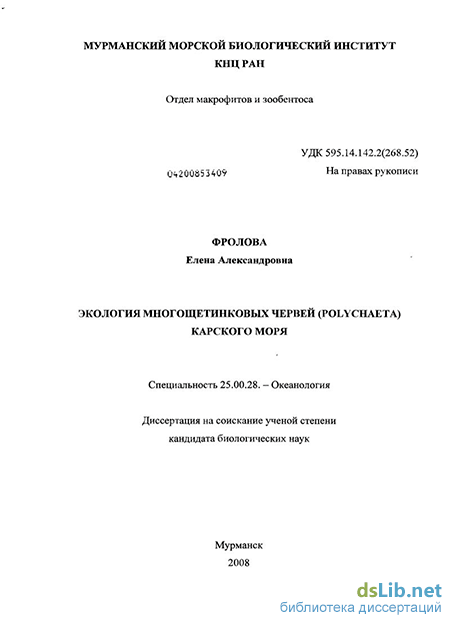 МУРМАНСКИЙ МОРСКОЙ БИОЛОГИЧЕСКИЙ ИНСТИТУТ
КНЦ РАН

Отдел макрофитов и зообентоса

УДК 595.14.142.2(268.52)

04200853409

На правах рукописи

ФРОЛОВА
Елена Александровна

ЭКОЛОГИЯ МНОГОЩЕТИНКОВЫХ ЧЕРВЕЙ (POLYCHAETA)
КАРСКОГО МОРЯ

Специальность 25.00.28. – Океанология

Диссертация на соискание ученой степени
кандидата биологических наук

Мурманск
2008

dsLib.net
библиотека диссертаций